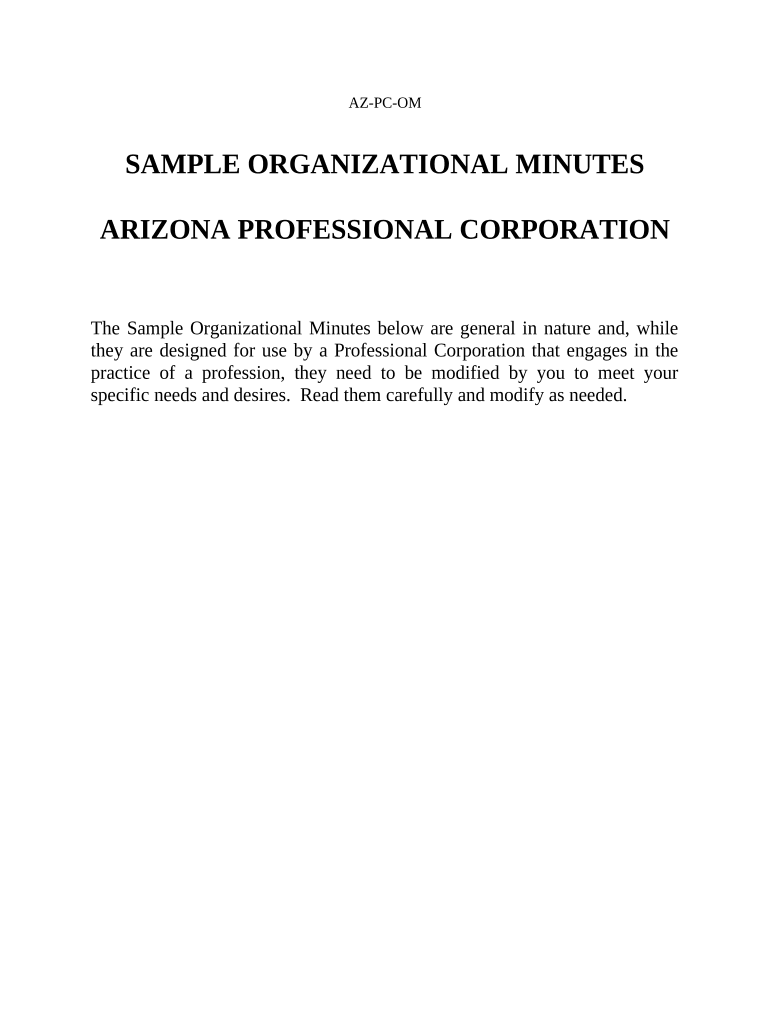 AZ-PC-OM

SAMPLE ORGANIZATIONAL MINUTES

ARIZONA PROFESSIONAL CORPORATION

The Sample Organizational Minutes below are general in nature and, while they are designed for use by a Professional Corporation that engages in the practice of a profession, they need to be modified by you to meet your specific needs and desires. Read them carefully and modify as needed.